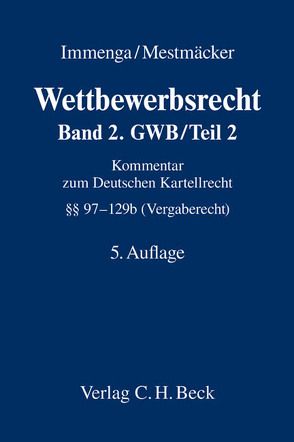 Immenga/Mestmäcker

Wettbewerbsrecht

Band 2. GWB/Teil 2

Kommentar zum Deutschen Kartellrecht

§§ 97–129b (Vergaberecht)

5. Auflage

Verlag C. H. Beck